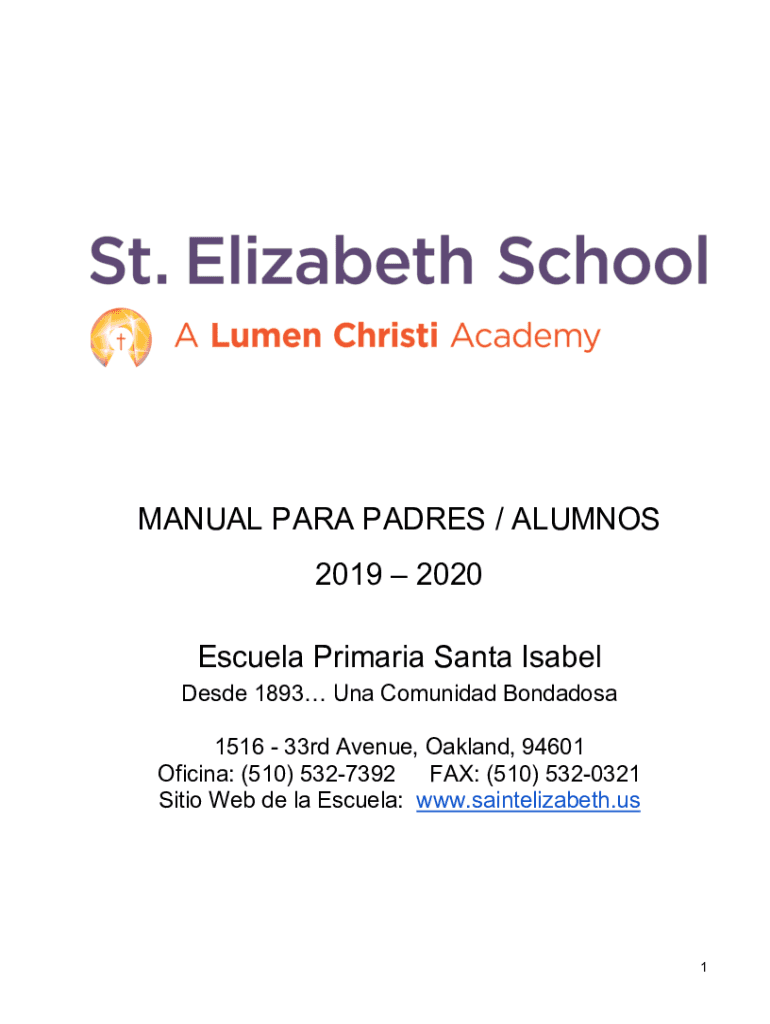 St. Elizabeth School
A Lumen Christi Academy

MANUAL PARA PADRES / ALUMNOS
2019 – 2020

Escuela Primaria Santa Isabel
Desde 1893… Una Comunidad Bondadosa

1516 - 33rd Avenue, Oakland, 94601
Oficina: (510) 532-7392 FAX: (510) 532-0321
Sitio Web de la Escuela: www.saintelizabeth.us

1